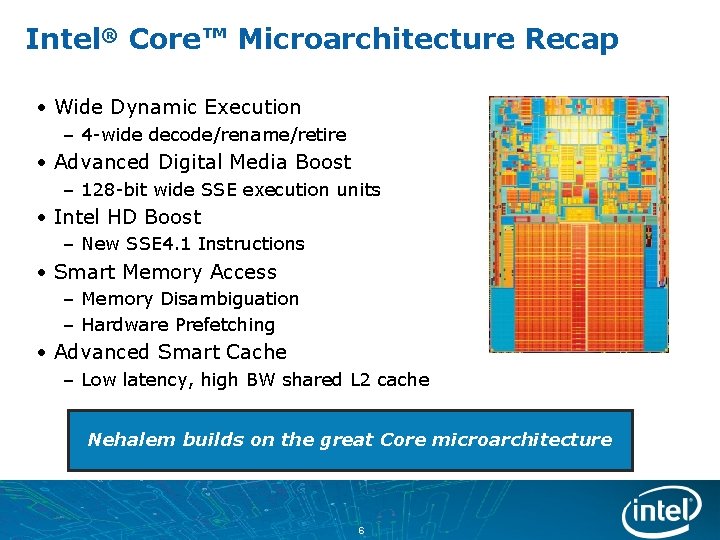 Intel® Core™ Microarchitecture Recap

• Wide Dynamic Execution
– 4-wide decode/rename/retire
• Advanced Digital Media Boost
– 128-bit wide SSE execution units
• Intel HD Boost
– New SSE4.1 Instructions
• Smart Memory Access
– Memory Disambiguation
– Hardware Prefetching
• Advanced Smart Cache
– Low latency, high BW shared L2 cache

Nehalem builds on the great Core microarchitecture

6

intel